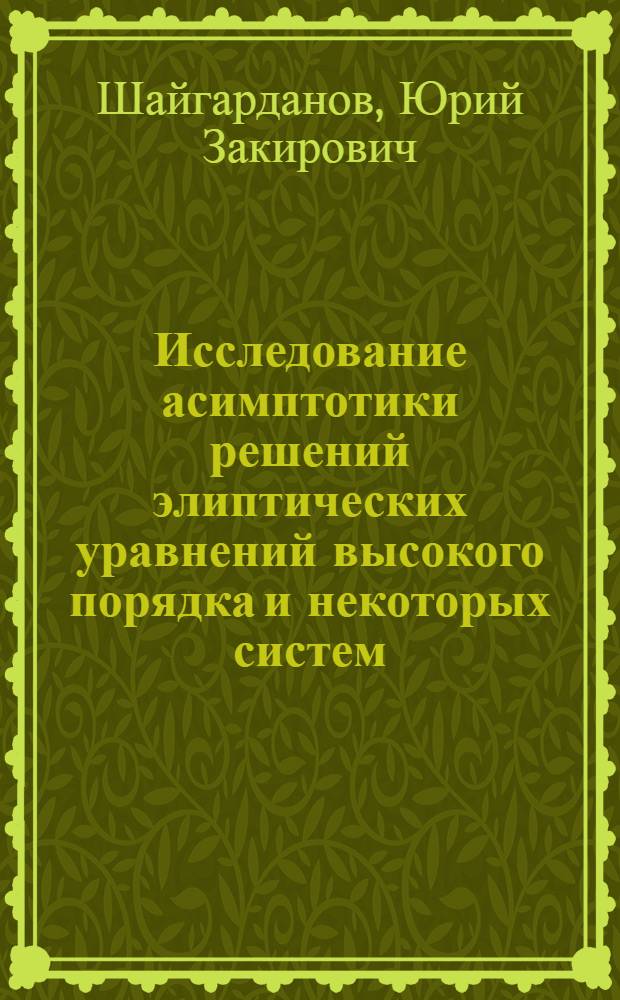 Шайгарданов, Юрий Закирович

Исследование асимптотики решений элиптических уравнений высокого порядка и некоторых систем